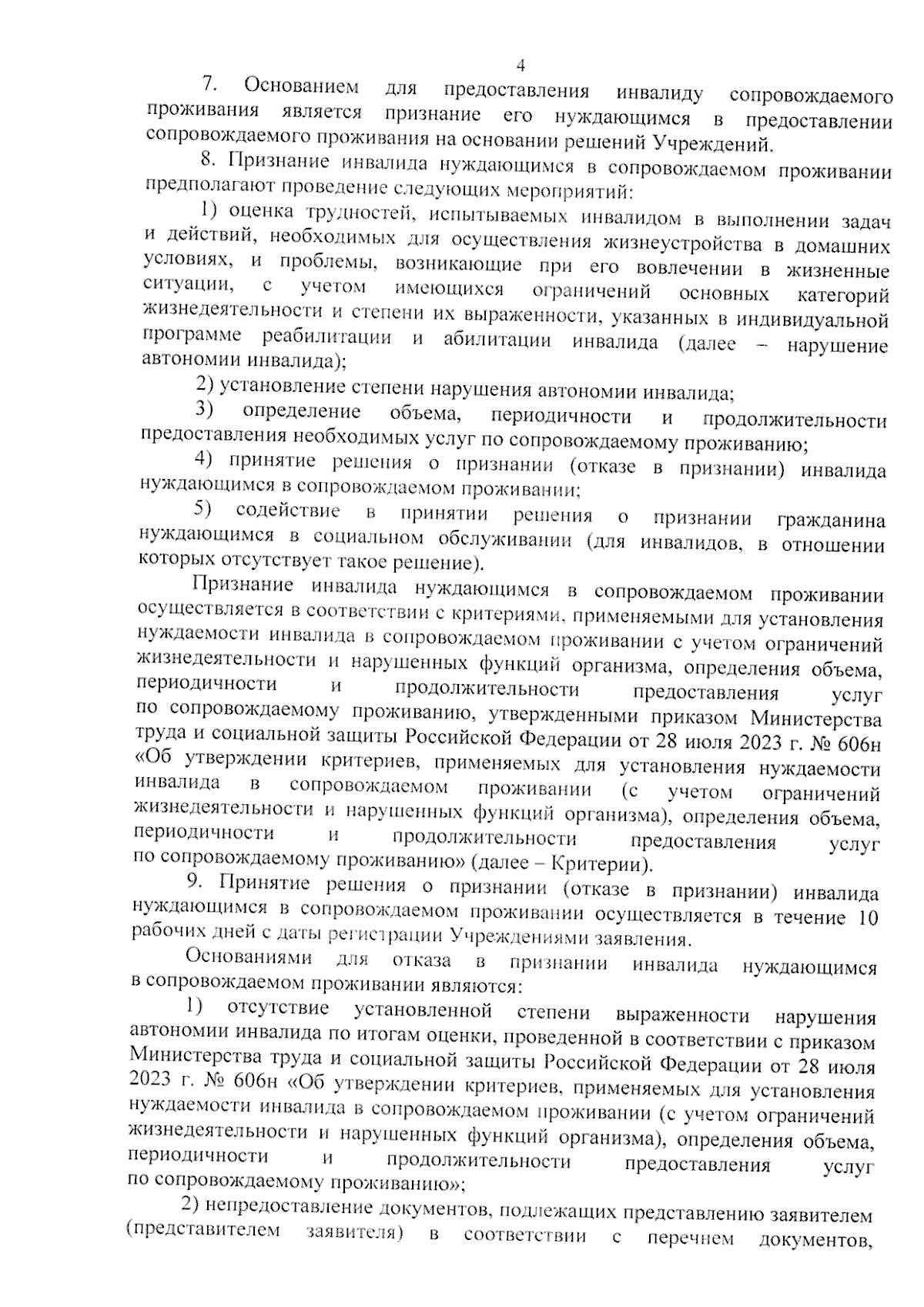 4

7. Основанием для предоставления инвалиду сопровождаемого проживания является признание его нуждающимся в предоставлении сопровождаемого проживания на основании решений Учреждений.

8. Признание инвалида нуждающимся в сопровождаемом проживании предполагают проведение следующих мероприятий:

1) оценка трудностей, испытываемых инвалидом в выполнении задач и действий, необходимых для осуществления жизнеустройства в домашних условиях, и проблемы, возникающие при его вовлечении в жизненные ситуации, с учетом имеющихся ограничений основных категорий жизнедеятельности и степени их выраженности, указанных в индивидуальной программе реабилитации и абилитации инвалида (далее – нарушение автономии инвалида);

2) установление степени нарушения автономии инвалида;

3) определение объема, периодичности и продолжительности предоставления необходимых услуг по сопровождаемому проживанию;

4) принятие решения о признании (отказе в признании) инвалида нуждающимся в сопровождаемом проживании;

5) содействие в принятии решения о признании гражданина нуждающимся в социальном обслуживании (для инвалидов, в отношении которых отсутствует такое решение).

Признание инвалида нуждающимся в сопровождаемом проживании осуществляется в соответствии с критериями, применяемыми для установления нуждаемости инвалида в сопровождаемом проживании с учетом ограничений жизнедеятельности и нарушенных функций организма, определения объема, периодичности и продолжительности предоставления услуг по сопровождаемому проживанию, утвержденными приказом Министерства труда и социальной защиты Российской Федерации от 28 июля 2023 г. № 606н «Об утверждении критериев, применяемых для установления нуждаемости инвалида в сопровождаемом проживании (с учетом ограничений жизнедеятельности и нарушенных функций организма), определения объема, периодичности и продолжительности предоставления услуг по сопровождаемому проживанию» (далее – Критерии).

9. Принятие решения о признании (отказе в признании) инвалида нуждающимся в сопровождаемом проживании осуществляется в течение 10 рабочих дней с даты регистрации Учреждениями заявления.

Основаниями для отказа в признании инвалида нуждающимся в сопровождаемом проживании являются:

1) отсутствие установленной степени выраженности нарушения автономии инвалида по итогам оценки, проведенной в соответствии с приказом Министерства труда и социальной защиты Российской Федерации от 28 июля 2023 г. № 606н «Об утверждении критериев, применяемых для установления нуждаемости инвалида в сопровождаемом проживании (с учетом ограничений жизнедеятельности и нарушенных функций организма), определения объема, периодичности и продолжительности предоставления услуг по сопровождаемому проживанию»;

2) непредоставление документов, подлежащих представлению заявителем (представителем заявителя) в соответствии с перечнем документов,